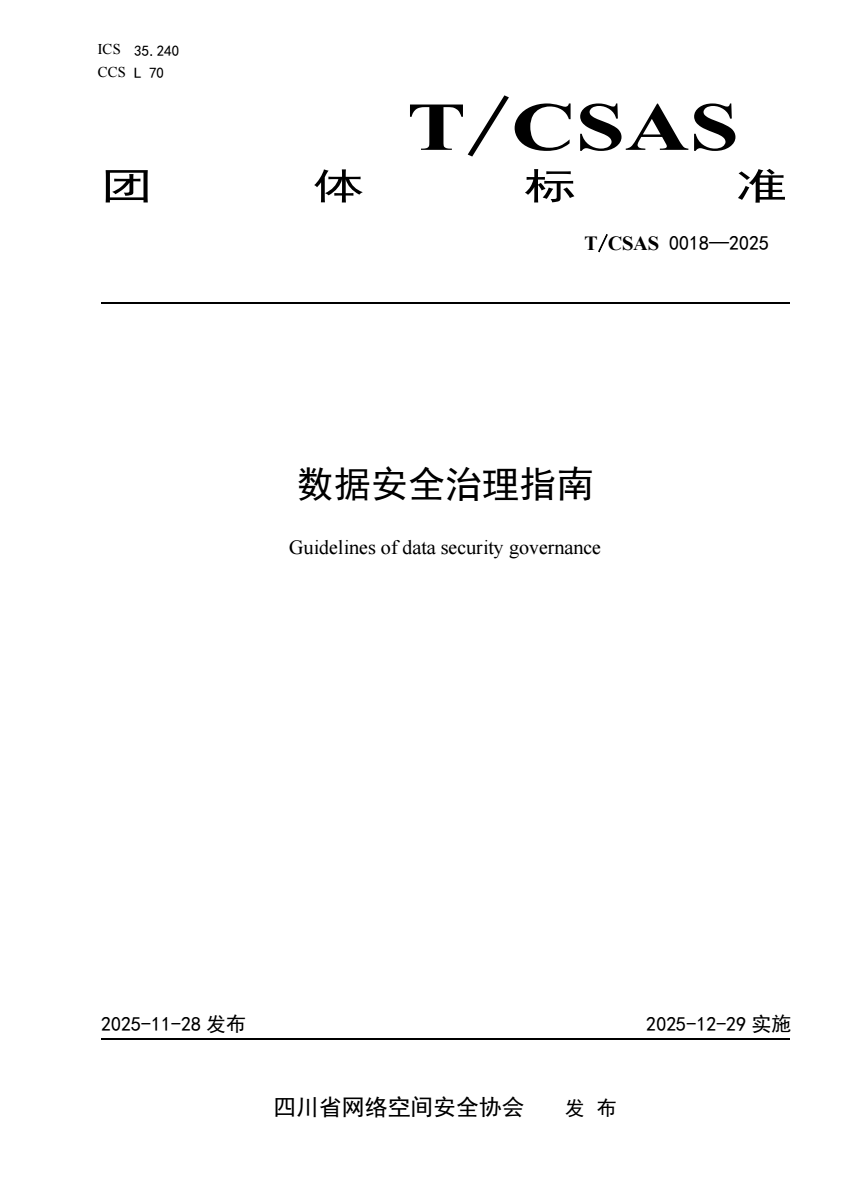 ICS 35.240
CCS L 70

T/CSAS

团 体 标 准

T/CSAS 0018—2025

数据安全治理指南

Guidelines of data security governance

2025-11-28 发布

2025-12-29 实施

四川省网络空间安全协会 发 布